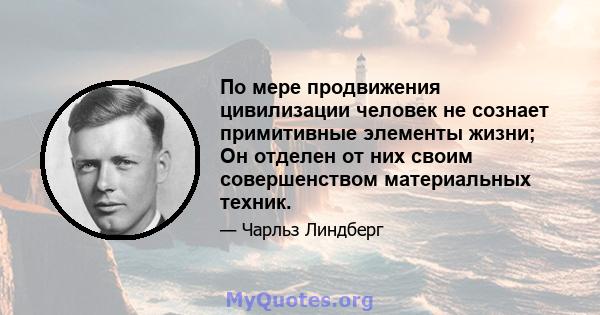 По мере продвижения цивилизации человек не сознает примитивные элементы жизни; Он отделен от них своим совершенством материальных техник.

— Чарльз Линдберг

MyQuotes.org